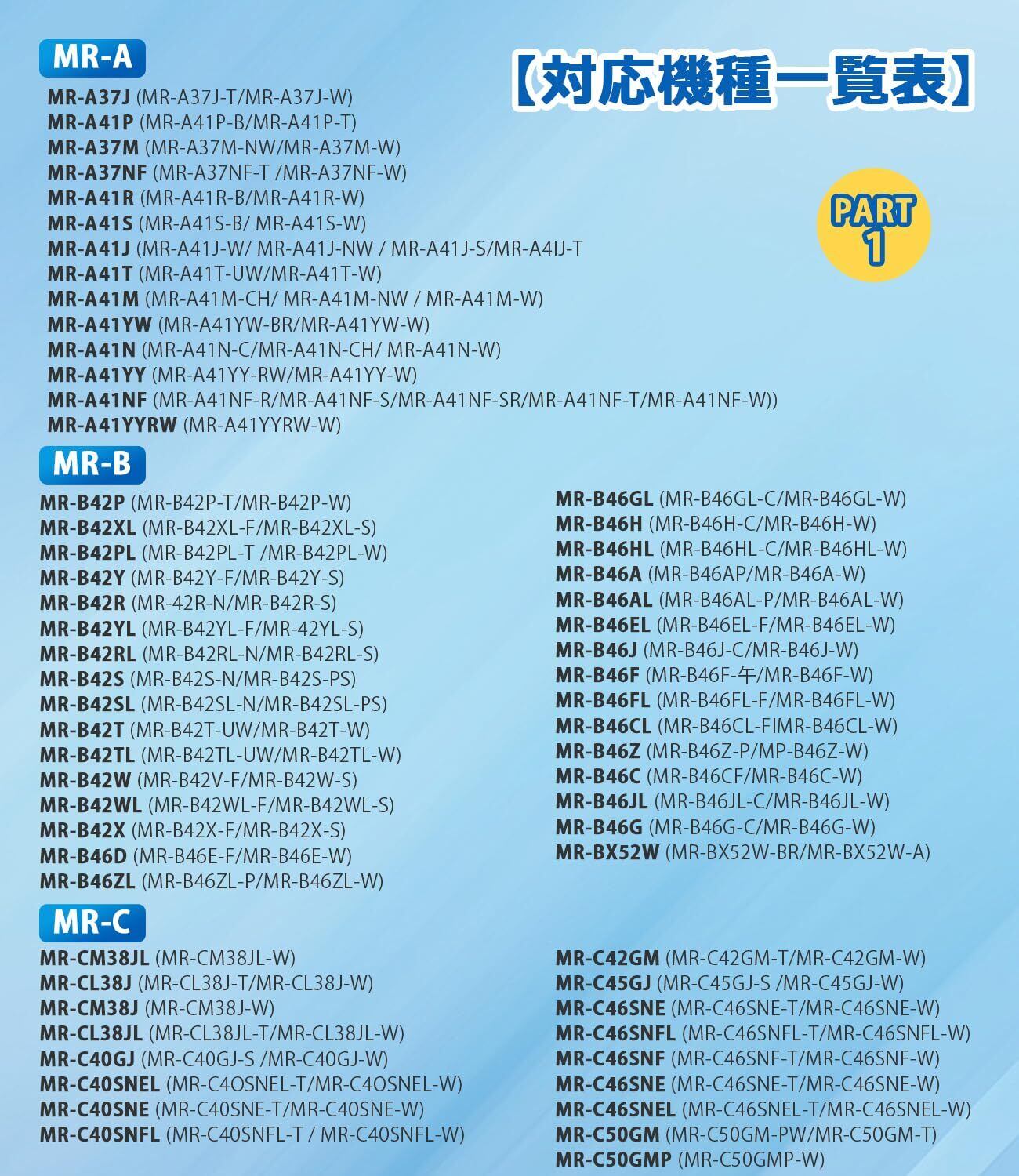 【対応機種一覧表】

PART 1

MR-A

MR-A37J (MR-A37J-T/MR-A37J-W)
MR-A41P (MR-A41P-B/MR-A41P-T)
MR-A37M (MR-A37M-NW/MR-A37M-W)
MR-A37NF (MR-A37NF-T /MR-A37NF-W)
MR-A41R (MR-A41R-B/MR-A41R-W)
MR-A41S (MR-A41S-B/ MR-A41S-W)
MR-A41J (MR-A41J-W/ MR-A41J-NW / MR-A41J-S/MR-A4IJ-T
MR-A41T (MR-A41T-UW/MR-A41T-W)
MR-A41M (MR-A41M-CH/ MR-A41M-NW / MR-A41M-W)
MR-A41YW (MR-A41YW-BR/MR-A41YW-W)
MR-A41N (MR-A41N-C/MR-A41N-CH/ MR-A41N-W)
MR-A41YY (MR-A41YY-RW/MR-A41YY-W)
MR-A41NF (MR-A41NF-R/MR-A41NF-S/MR-A41NF-SR/MR-A41NF-T/MR-A41NF-W))
MR-A41YYRW (MR-A41YYRW-W)

MR-B

MR-B42P (MR-B42P-T/MR-B42P-W)
MR-B42XL (MR-B42XL-F/MR-B42XL-S)
MR-B42PL (MR-B42PL-T /MR-B42PL-W)
MR-B42Y (MR-B42Y-F/MR-B42Y-S)
MR-B42R (MR-42R-N/MR-B42R-S)
MR-B42YL (MR-B42YL-F/MR-42YL-S)
MR-B42RL (MR-B42RL-N/MR-B42RL-S)
MR-B42S (MR-B42S-N/MR-B42S-PS)
MR-B42SL (MR-B42SL-N/MR-B42SL-PS)
MR-B42T (MR-B42T-UW/MR-B42T-W)
MR-B42TL (MR-B42TL-UW/MR-B42TL-W)
MR-B42W (MR-B42V-F/MR-B42W-S)
MR-B42WL (MR-B42WL-F/MR-B42WL-S)
MR-B42X (MR-B42X-F/MR-B42X-S)
MR-B46D (MR-B46E-F/MR-B46E-W)
MR-B46ZL (MR-B46ZL-P/MR-B46ZL-W)

MR-B46GL (MR-B46GL-C/MR-B46GL-W)
MR-B46H (MR-B46H-C/MR-B46H-W)
MR-B46HL (MR-B46HL-C/MR-B46HL-W)
MR-B46A (MR-B46AP/MR-B46A-W)
MR-B46AL (MR-B46AL-P/MR-B46AL-W)
MR-B46EL (MR-B46EL-F/MR-B46EL-W)
MR-B46J (MR-B46J-C/MR-B46J-W)
MR-B46F (MR-B46F-午/MR-B46F-W)
MR-B46FL (MR-B46FL-F/MR-B46FL-W)
MR-B46CL (MR-B46CL-FIMR-B46CL-W)
MR-B46Z (MR-B46Z-P/MP-B46Z-W)
MR-B46C (MR-B46CF/MR-B46C-W)
MR-B46JL (MR-B46JL-C/MR-B46JL-W)
MR-B46G (MR-B46G-C/MR-B46G-W)
MR-BX52W (MR-BX52W-BR/MR-BX52W-A)

MR-C

MR-CM38JL (MR-CM38JL-W)
MR-CL38J (MR-CL38J-T/MR-CL38J-W)
MR-CM38J (MR-CM38J-W)
MR-CL38JL (MR-CL38JL-T/MR-CL38JL-W)
MR-C40GJ (MR-C40GJ-S /MR-C40GJ-W)
MR-C40SNEL (MR-C4OSNEL-T/MR-C4OSNEL-W)
MR-C40SNE (MR-C40SNE-T/MR-C40SNE-W)
MR-C40SNFL (MR-C40SNFL-T / MR-C40SNFL-W)

MR-C42GM (MR-C42GM-T/MR-C42GM-W)
MR-C45GJ (MR-C45GJ-S /MR-C45GJ-W)
MR-C46SNE (MR-C46SNE-T/MR-C46SNE-W)
MR-C46SNFL (MR-C46SNFL-T/MR-C46SNFL-W)
MR-C46SNF (MR-C46SNF-T/MR-C46SNF-W)
MR-C46SNE (MR-C46SNE-T/MR-C46SNE-W)
MR-C46SNEL (MR-C46SNEL-T/MR-C46SNEL-W)
MR-C50GM (MR-C50GM-PW/MR-C50GM-T)
MR-C50GMP (MR-C50GMP-W)